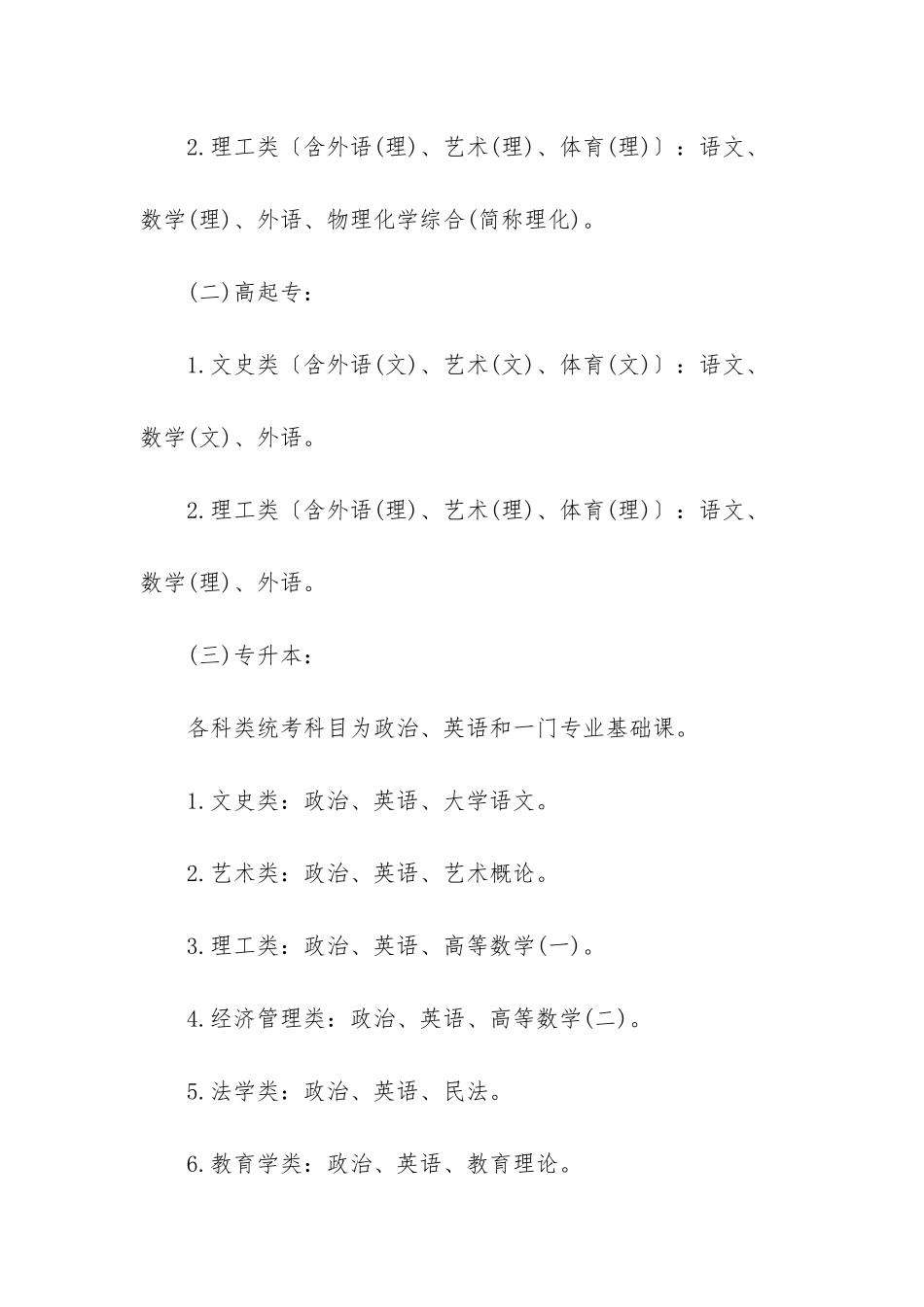 2.理工类〔含外语(理)、艺术(理)、体育(理)〕：语文、数学(理)、外语、物理化学综合(简称理化)。

(二)高起专：

1.文史类〔含外语(文)、艺术(文)、体育(文)〕：语文、数学(文)、外语。

2.理工类〔含外语(理)、艺术(理)、体育(理)〕：语文、数学(理)、外语。

(三)专升本：

各科类统考科目为政治、英语和一门专业基础课。

1.文史类：政治、英语、大学语文。

2.艺术类：政治、英语、艺术概论。

3.理工类：政治、英语、高等数学(一)。

4.经济管理类：政治、英语、高等数学(二)。

5.法学类：政治、英语、民法。

6.教育学类：政治、英语、教育理论。